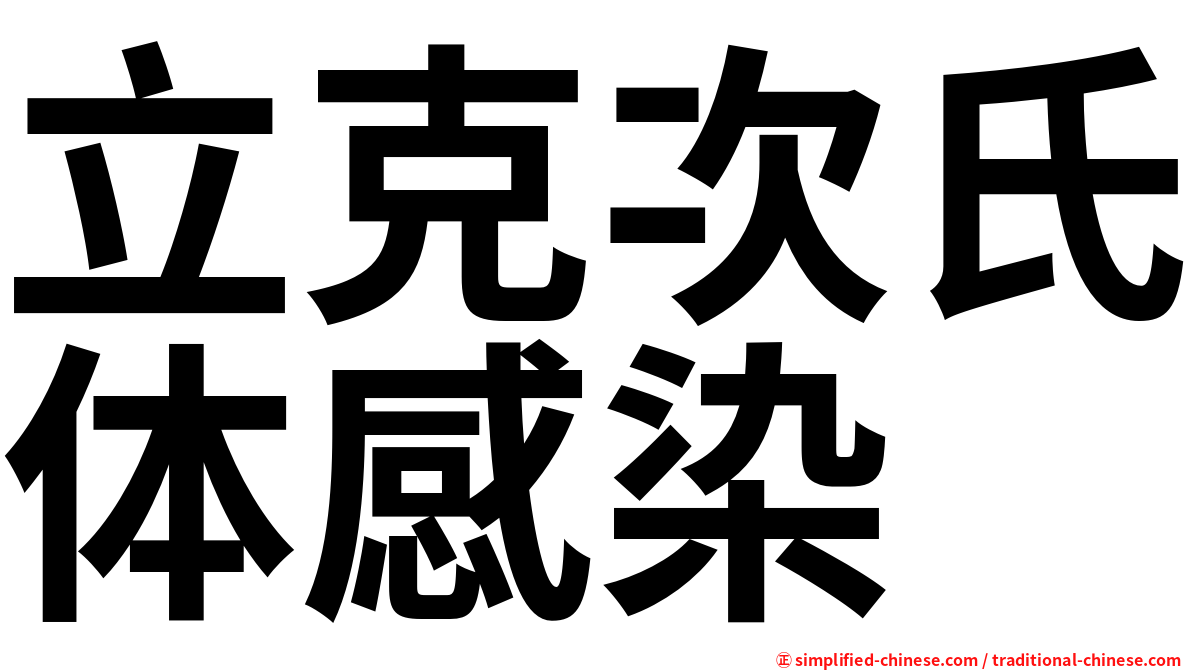 立克次氏体感染

㊣ simplified-chinese.com / traditional-chinese.com